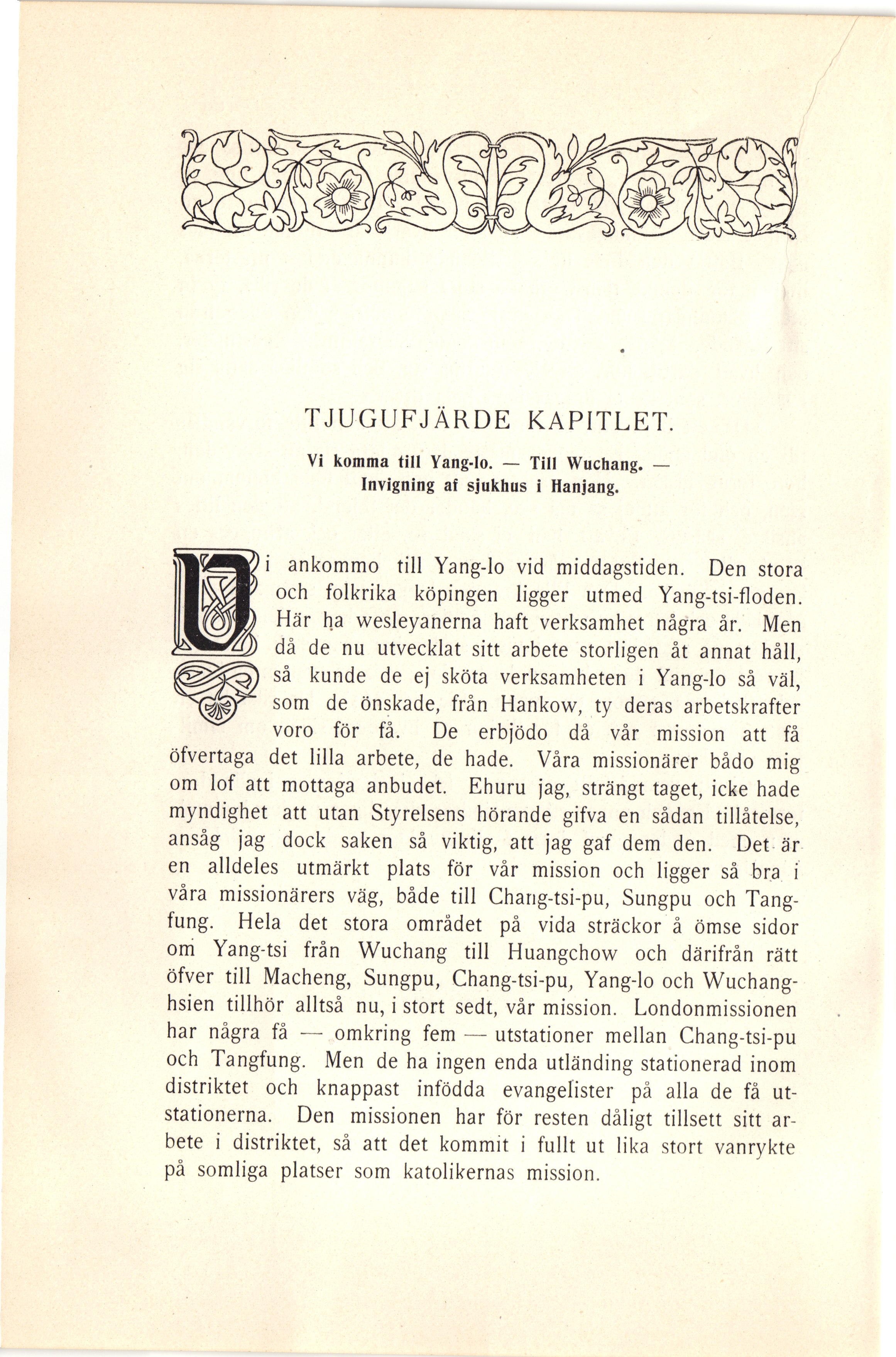 TJUGUFJÄRDE KAPITLET.

Vi komma till Yang-lo. — Till Wuchang. — Invigning af sjukhus i Hanjang.

Vi ankommo till Yang-lo vid middagstiden. Den stora och folkrika köpingen ligger utmed Yang-tsi-floden. Här ha wesleyanerna haft verksamhet några år. Men då de nu utvecklat sitt arbete storligen åt annat håll, så kunde de ej sköta verksamheten i Yang-lo så väl, som de önskade, från Hankow, ty deras arbetskrafter voro för få. De erbjödo då vår mission att få öfvertaga det lilla arbete, de hade. Våra missionärer bådo mig om lof att mottaga anbudet. Ehuru jag, strängt taget, icke hade myndighet att utan Styrelsens hörande gifva en sådan tillåtelse, ansåg jag dock saken så viktig, att jag gaf dem den. Det är en alldeles utmärkt plats för vår mission och ligger så bra i våra missionärers väg, både till Chang-tsi-pu, Sungpu och Tangfung. Hela det stora området på vida sträckor å ömse sidor om Yang-tsi från Wuchang till Huangchow och därifrån rätt öfver till Macheng, Sungpu, Chang-tsi-pu, Yang-lo och Wuchanghsien tillhör alltså nu, i stort sedt, vår mission. Londonmissionen har några få — omkring fem — utstationer mellan Chang-tsi-pu och Tangfung. Men de ha ingen enda utländing stationerad inom distriktet och knappast infödda evangelister på alla de få utstationerna. Den missionen har för resten dåligt tillsett sitt arbete i distriktet, så att det kommit i fullt ut lika stort vanrykte på somliga platser som katolikernas mission.